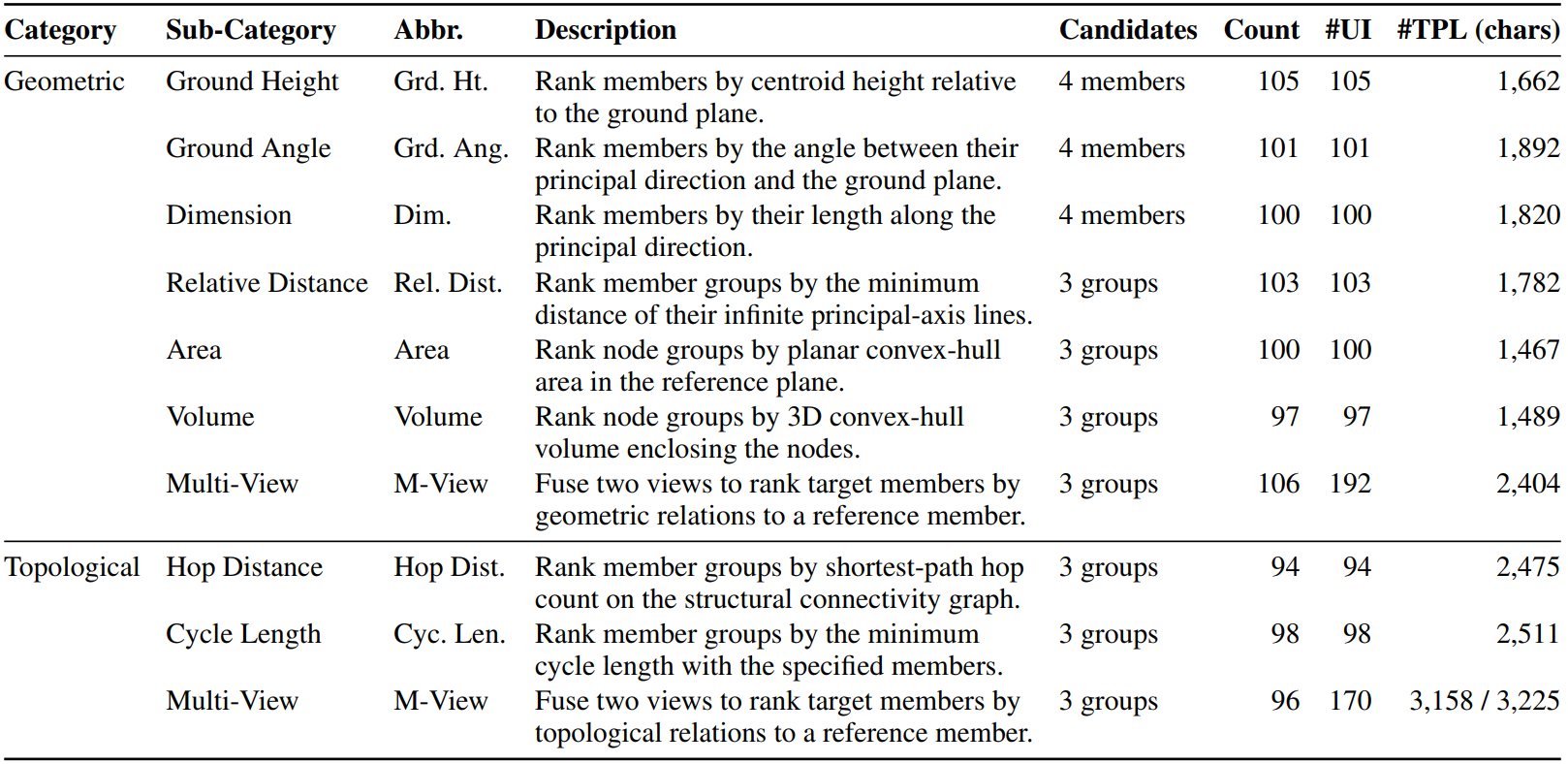 | Category | Sub-Category | Abbr. | Description | Candidates | Count | #UI | #TPL (chars) |
|---|---|---|---|---|---|---|---|
| Geometric | Ground Height | Grd. Ht. | Rank members by centroid height relative to the ground plane. | 4 members | 105 | 105 | 1,662 |
| | Ground Angle | Grd. Ang. | Rank members by the angle between their principal direction and the ground plane. | 4 members | 101 | 101 | 1,892 |
| | Dimension | Dim. | Rank members by their length along the principal direction. | 4 members | 100 | 100 | 1,820 |
| | Relative Distance | Rel. Dist. | Rank member groups by the minimum distance of their infinite principal-axis lines. | 3 groups | 103 | 103 | 1,782 |
| | Area | Area | Rank node groups by planar convex-hull area in the reference plane. | 3 groups | 100 | 100 | 1,467 |
| | Volume | Volume | Rank node groups by 3D convex-hull volume enclosing the nodes. | 3 groups | 97 | 97 | 1,489 |
| | Multi-View | M-View | Fuse two views to rank target members by geometric relations to a reference member. | 3 groups | 106 | 192 | 2,404 |
| Topological | Hop Distance | Hop Dist. | Rank member groups by shortest-path hop count on the structural connectivity graph. | 3 groups | 94 | 94 | 2,475 |
| | Cycle Length | Cyc. Len. | Rank member groups by the minimum cycle length with the specified members. | 3 groups | 98 | 98 | 2,511 |
| | Multi-View | M-View | Fuse two views to rank target members by topological relations to a reference member. | 3 groups | 96 | 170 | 3,158 / 3,225 |